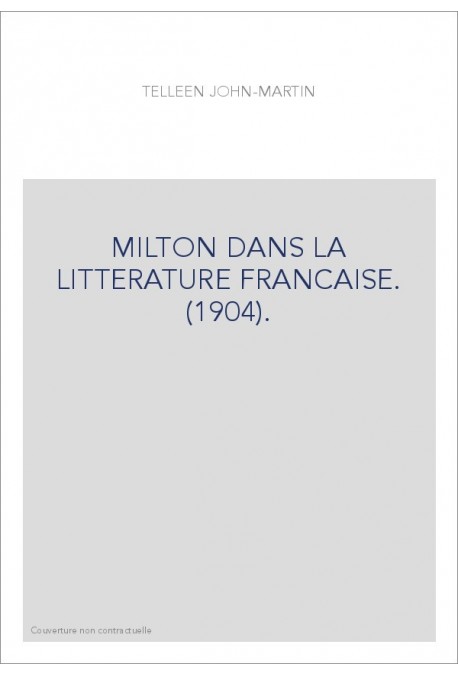 TELLEEN JOHN-MARTIN

MILTON DANS LA LITTERATURE FRANCAISE. (1904).

Couverture non contractuelle